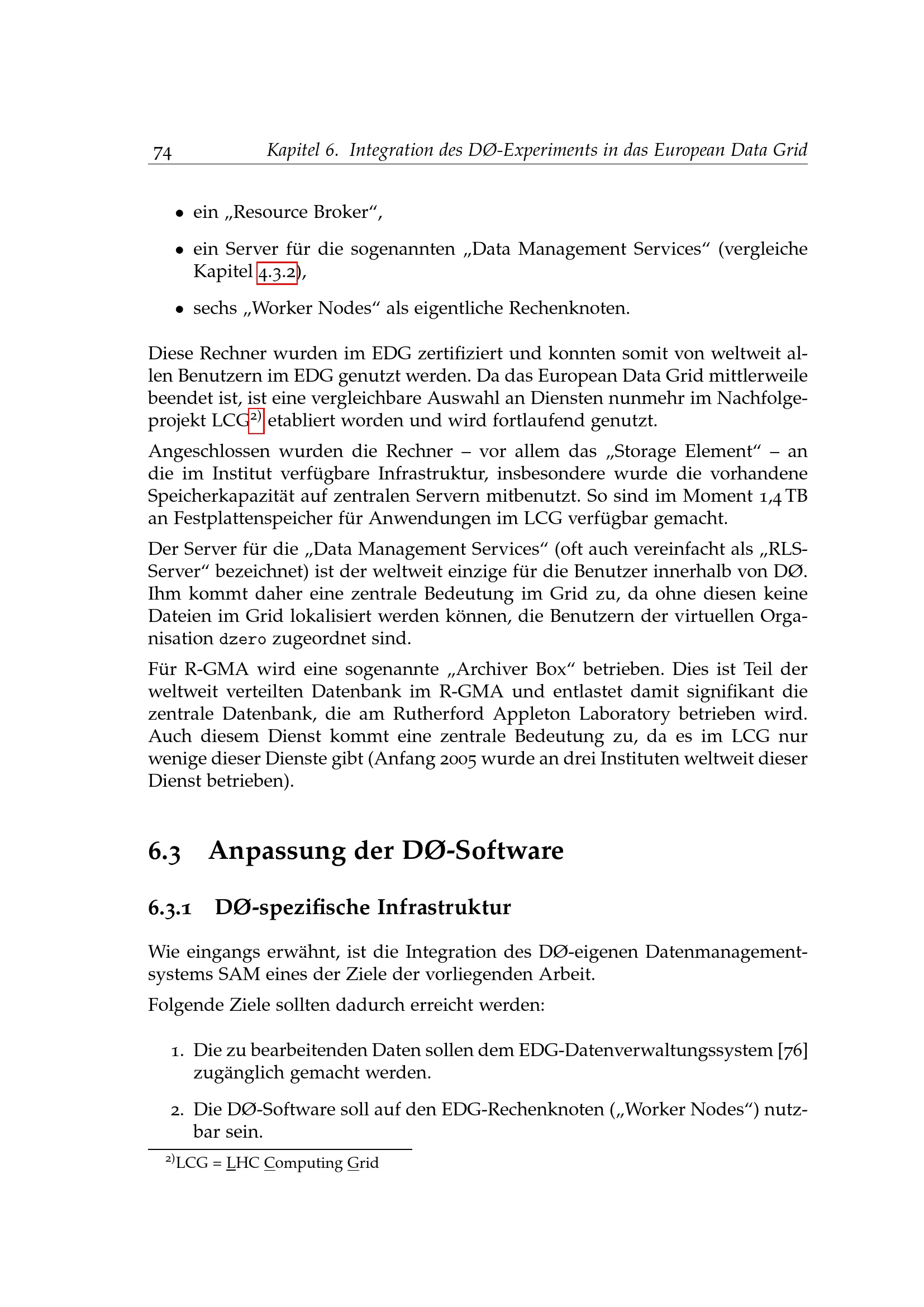 74 Kapitel 6. Integration des DØ-Experiments in das European Data Grid

• ein „Resource Broker“,

• ein Server für die sogenannten „Data Management Services“ (vergleiche Kapitel 4.3.2),

• sechs „Worker Nodes“ als eigentliche Rechenknoten.

Diese Rechner wurden im EDG zertifiziert und konnten somit von weltweit allen Benutzern im EDG genutzt werden. Da das European Data Grid mittlerweile beendet ist, ist eine vergleichbare Auswahl an Diensten nunmehr im Nachfolgeprojekt LCG$^{2)}$ etabliert worden und wird fortlaufend genutzt.

Angeschlossen wurden die Rechner – vor allem das „Storage Element“ – an die im Institut verfügbare Infrastruktur, insbesondere wurde die vorhandene Speicherkapazität auf zentralen Servern mitbenutzt. So sind im Moment 1,4 TB an Festplattenspeicher für Anwendungen im LCG verfügbar gemacht.

Der Server für die „Data Management Services“ (oft auch vereinfacht als „RLS-Server“ bezeichnet) ist der weltweit einzige für die Benutzer innerhalb von DØ. Ihm kommt daher eine zentrale Bedeutung im Grid zu, da ohne diesen keine Dateien im Grid lokalisiert werden können, die Benutzern der virtuellen Organisation dzero zugeordnet sind.

Für R-GMA wird eine sogenannte „Archiver Box“ betrieben. Dies ist Teil der weltweit verteilten Datenbank im R-GMA und entlastet damit signifikant die zentrale Datenbank, die am Rutherford Appleton Laboratory betrieben wird. Auch diesem Dienst kommt eine zentrale Bedeutung zu, da es im LCG nur wenige dieser Dienste gibt (Anfang 2005 wurde an drei Instituten weltweit dieser Dienst betrieben).

6.3 Anpassung der DØ-Software

6.3.1 DØ-spezifische Infrastruktur

Wie eingangs erwähnt, ist die Integration des DØ-eigenen Datenmanagementsystems SAM eines der Ziele der vorliegenden Arbeit.

Folgende Ziele sollten dadurch erreicht werden:

1. Die zu bearbeitenden Daten sollen dem EDG-Datenverwaltungssystem [76] zugänglich gemacht werden.

2. Die DØ-Software soll auf den EDG-Rechenknoten („Worker Nodes“) nutzbar sein.

$^{2)}$LCG = LHC Computing Grid